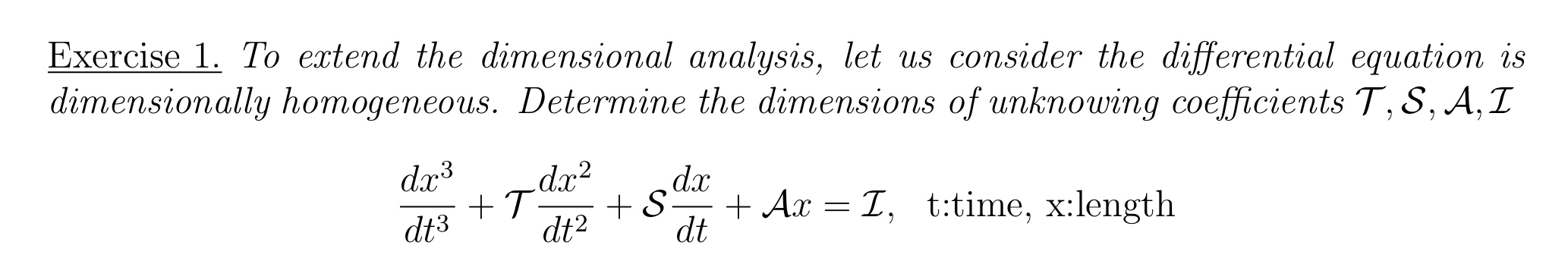 Exercise 1. To extend the dimensional analysis, let us consider the differential equation is dimensionally homogeneous. Determine the dimensions of unknowing coefficients $\mathcal{T}, \mathcal{S}, \mathcal{A}, \mathcal{I}$

$$\frac{dx^3}{dt^3} + \mathcal{T}\frac{dx^2}{dt^2} + \mathcal{S}\frac{dx}{dt} + \mathcal{A}x = \mathcal{I}, \quad \text{t:time, x:length}$$